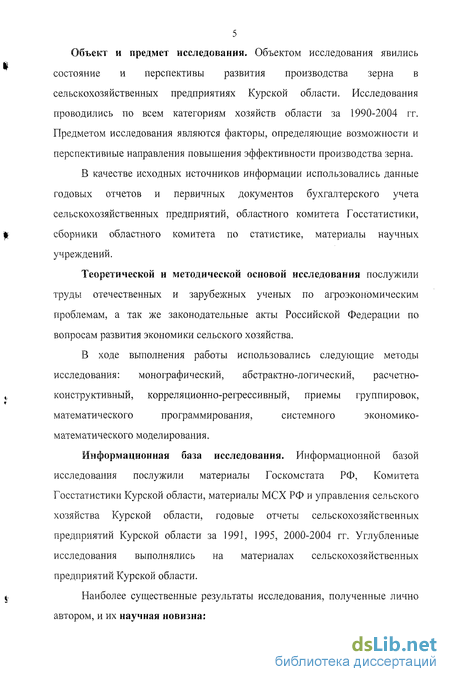 5

Объект и предмет исследования. Объектом исследования явились состояние и перспективы развития производства зерна в сельскохозяйственных предприятиях Курской области. Исследования проводились по всем категориям хозяйств области за 1990-2004 гг. Предметом исследования являются факторы, определяющие возможности и перспективные направления повышения эффективности производства зерна.

В качестве исходных источников информации использовались данные годовых отчетов и первичных документов бухгалтерского учета сельскохозяйственных предприятий, областного комитета Госстатистики, сборники областного комитета по статистике, материалы научных учреждений.

Теоретической и методической основой исследования послужили труды отечественных и зарубежных ученых по агроэкономическим проблемам, а так же законодательные акты Российской Федерации по вопросам развития экономики сельского хозяйства.

В ходе выполнения работы использовались следующие методы исследования: монографический, абстрактно-логический, расчетно-конструктивный, корреляционно-регрессивный, приемы группировок, математического программирования, системного экономико-математического моделирования.

Информационная база исследования. Информационной базой исследования послужили материалы Госкомстата РФ, Комитета Госстатистики Курской области, материалы МСХ РФ и управления сельского хозяйства Курской области, годовые отчеты сельскохозяйственных предприятий Курской области за 1991, 1995, 2000-2004 гг. Углубленные исследования выполнялись на материалах сельскохозяйственных предприятий Курской области.

Наиболее существенные результаты исследования, полученные лично автором, и их научная новизна:

dsLib.net
библиотека диссертаций